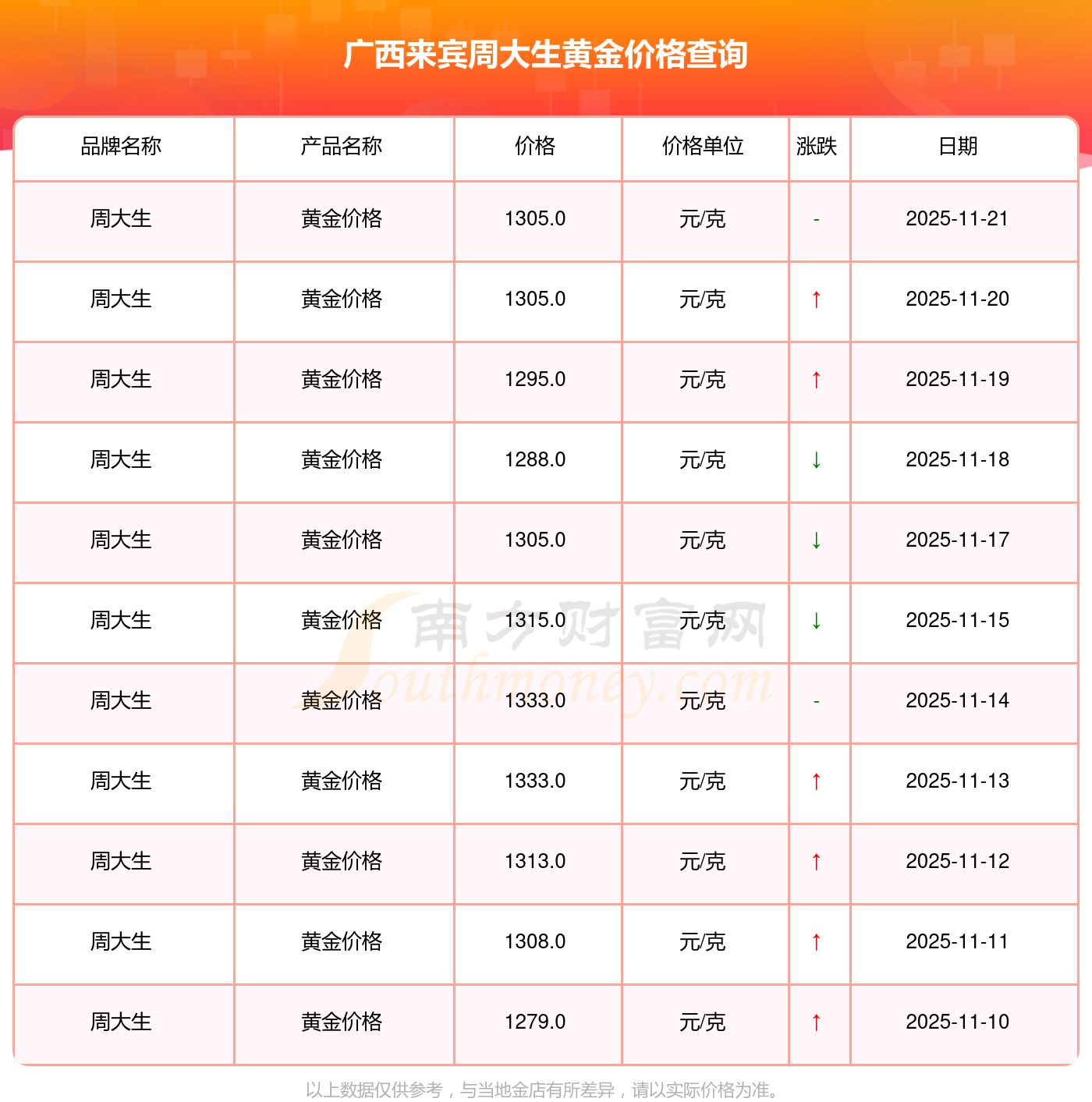 广西来宾周大生黄金价格查询

| 品牌名称 | 产品名称 | 价格 | 价格单位 | 涨跌 | 日期 |
|---|---|---|---|---|---|
| 周大生 | 黄金价格 | 1305.0 | 元/克 | - | 2025-11-21 |
| 周大生 | 黄金价格 | 1305.0 | 元/克 | ↑ | 2025-11-20 |
| 周大生 | 黄金价格 | 1295.0 | 元/克 | ↑ | 2025-11-19 |
| 周大生 | 黄金价格 | 1288.0 | 元/克 | ↓ | 2025-11-18 |
| 周大生 | 黄金价格 | 1305.0 | 元/克 | ↓ | 2025-11-17 |
| 周大生 | 黄金价格 | 1315.0 | 元/克 | ↓ | 2025-11-15 |
| 周大生 | 黄金价格 | 1333.0 | 元/克 | - | 2025-11-14 |
| 周大生 | 黄金价格 | 1333.0 | 元/克 | ↑ | 2025-11-13 |
| 周大生 | 黄金价格 | 1313.0 | 元/克 | ↑ | 2025-11-12 |
| 周大生 | 黄金价格 | 1308.0 | 元/克 | ↑ | 2025-11-11 |
| 周大生 | 黄金价格 | 1279.0 | 元/克 | ↑ | 2025-11-10 |

以上数据仅供参考，与当地金店有所差异，请以实际价格为准。

南方财富网
Southmoney.com